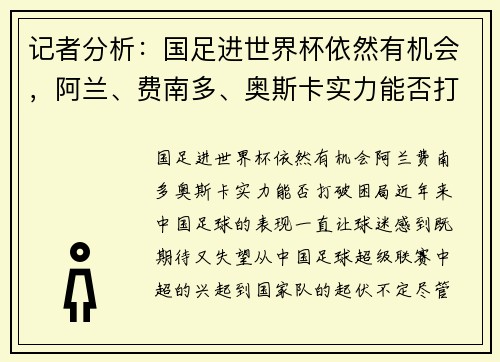 记者分析：国足进世界杯依然有机会，阿兰、费南多、奥斯卡实力能否打

国足进世界杯依然有机会阿兰费南多奥斯卡实力能否打破困局近年来中国足球的表现一直让球迷感到既期待又失望从中国足球超级联赛中超的兴起到国家队的起伏不定尽管